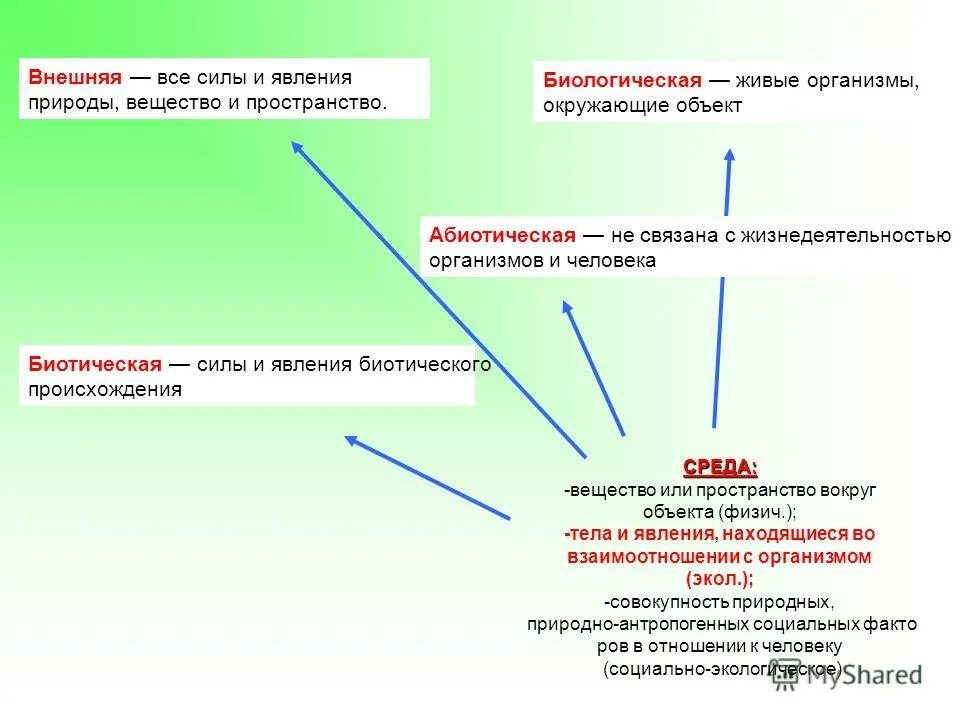 Внешняя — все силы и явления природы, вещество и пространство.

Биологическая — живые организмы, окружающие объект

Абиотическая — не связана с жизнедеятельностью организмов и человека

Биотическая — силы и явления биотического происхождения

СРЕДА:
-вещество или пространство вокруг объекта (физич.);
-тела и явления, находящиеся во взаимоотношении с организмом (экол.);
-совокупность природных, природно-антропогенных социальных факторов в отношении к человеку (социально-экологическое)

MyShared